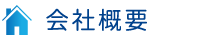 会社概要